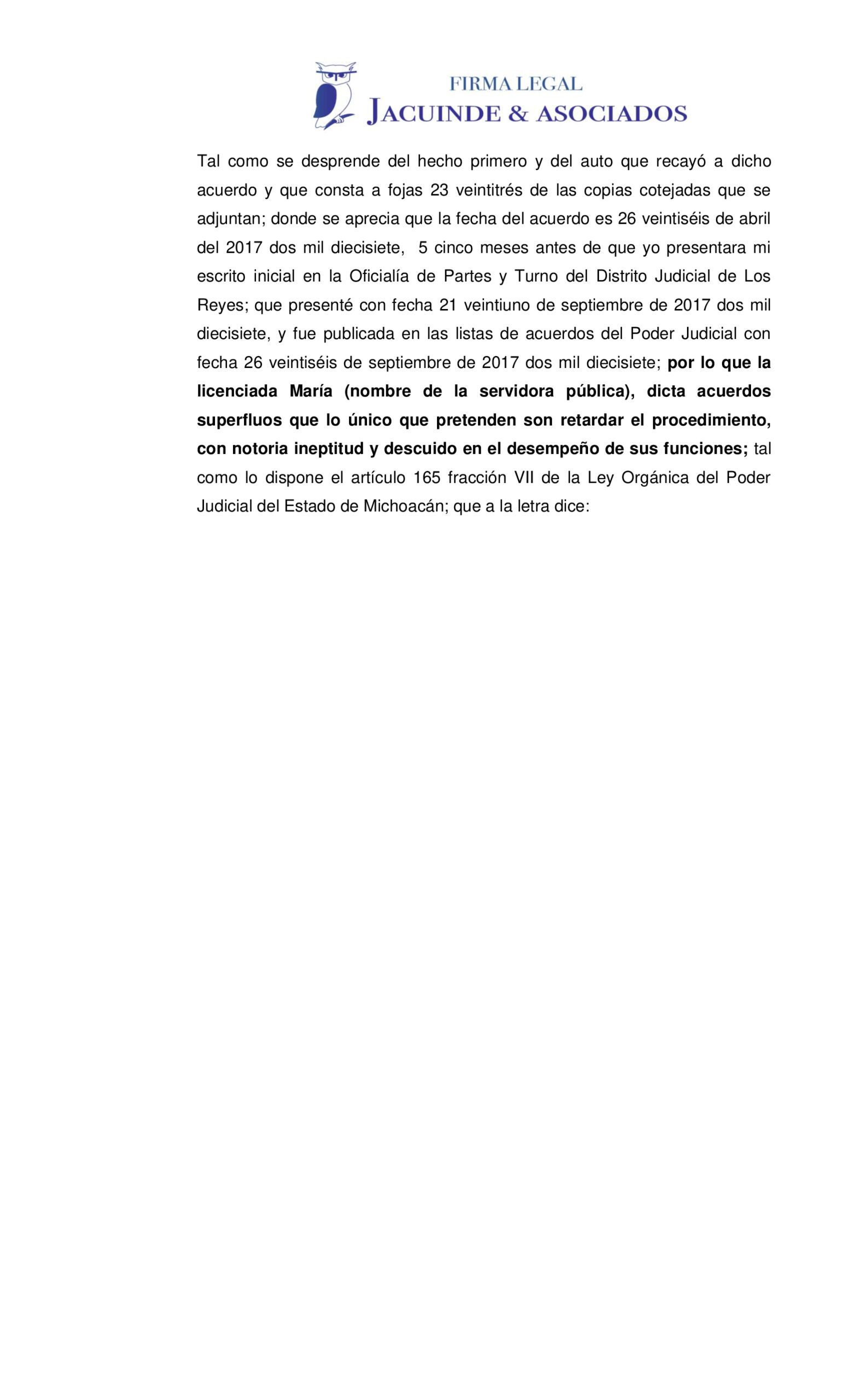 FIRMA LEGAL
JACUINDE & ASOCIADOS

Tal como se desprende del hecho primero y del auto que recayó a dicho acuerdo y que consta a fojas 23 veintitrés de las copias cotejadas que se adjuntan; donde se aprecia que la fecha del acuerdo es 26 veintiséis de abril del 2017 dos mil diecisiete, 5 cinco meses antes de que yo presentara mi escrito inicial en la Oficialía de Partes y Turno del Distrito Judicial de Los Reyes; que presenté con fecha 21 veintiuno de septiembre de 2017 dos mil diecisiete, y fue publicada en las listas de acuerdos del Poder Judicial con fecha 26 veintiséis de septiembre de 2017 dos mil diecisiete; por lo que la licenciada María (nombre de la servidora pública), dicta acuerdos superfluos que lo único que pretenden son retardar el procedimiento, con notoria ineptitud y descuido en el desempeño de sus funciones; tal como lo dispone el artículo 165 fracción VII de la Ley Orgánica del Poder Judicial del Estado de Michoacán; que a la letra dice: